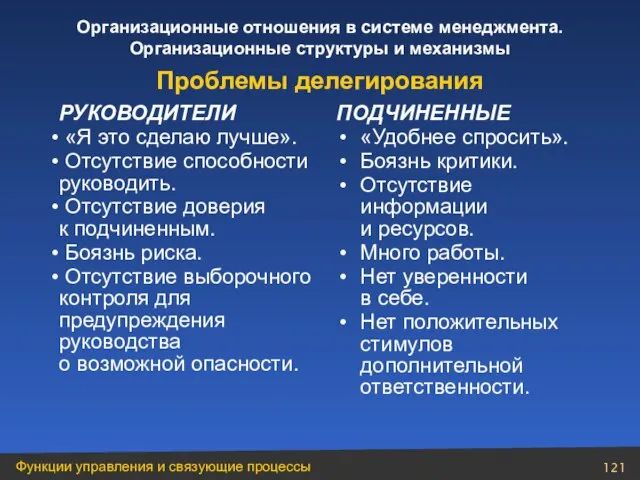 Организационные отношения в системе менеджмента.
Организационные структуры и механизмы

Проблемы делегирования

РУКОВОДИТЕЛИ
• «Я это сделаю лучше».
• Отсутствие способности руководить.
• Отсутствие доверия к подчиненным.
• Боязнь риска.
• Отсутствие выборочного контроля для предупреждения руководства о возможной опасности.

ПОДЧИНЕННЫЕ
• «Удобнее спросить».
• Боязнь критики.
• Отсутствие информации и ресурсов.
• Много работы.
• Нет уверенности в себе.
• Нет положительных стимулов дополнительной ответственности.

Функции управления и связующие процессы
121